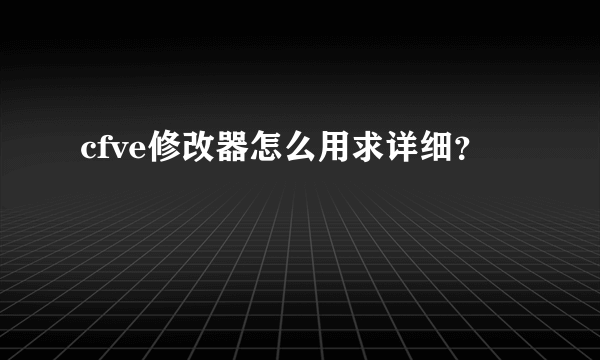 cfve修改器怎么用求详细?